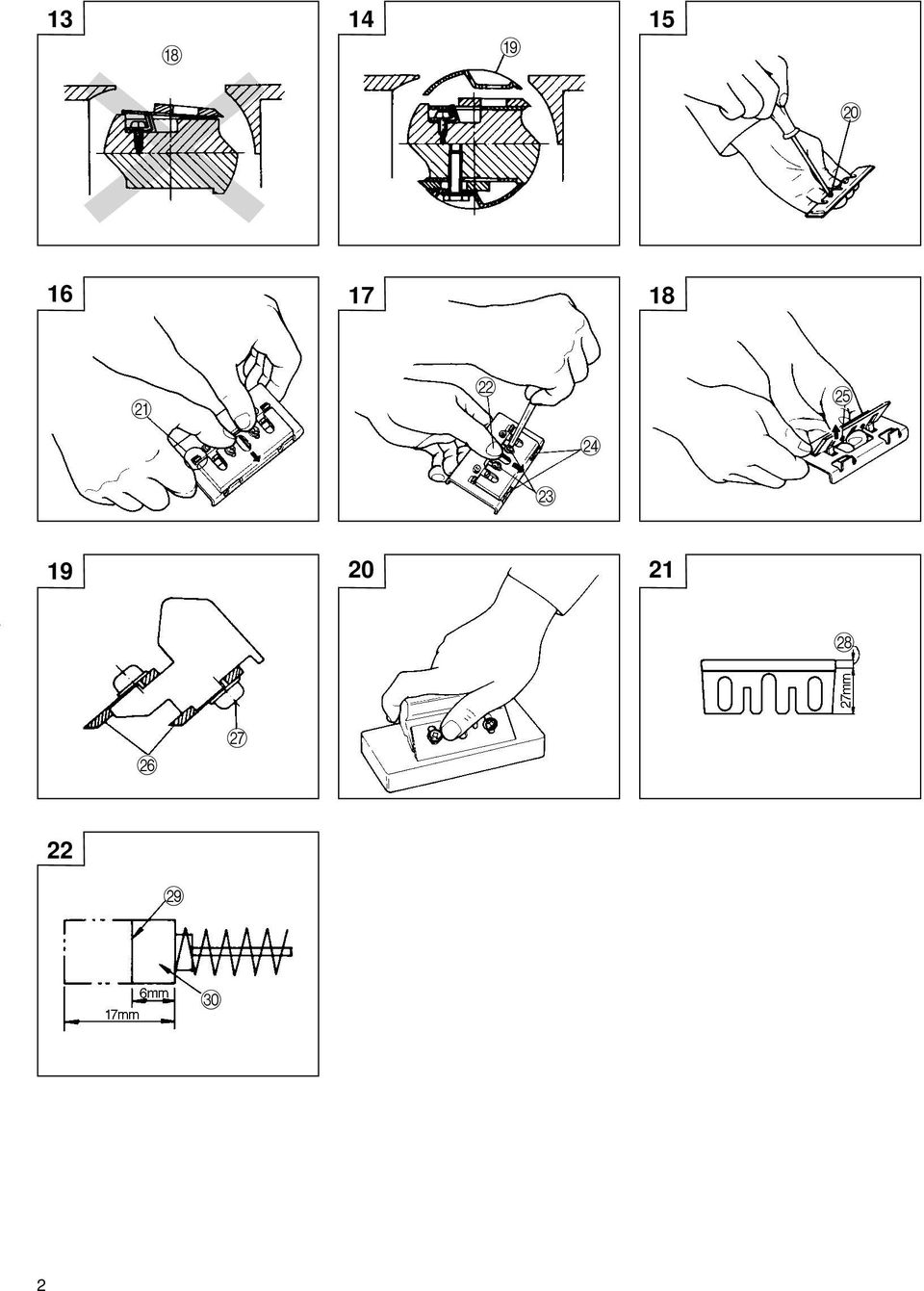 13

⑱

14

⑲

15

⑳

16

㉑

17

㉒

㉔

㉓

18

㉕

19

㉖

㉗

20

21

㉘

27mm

22

㉙

6mm

17mm

㉚

2